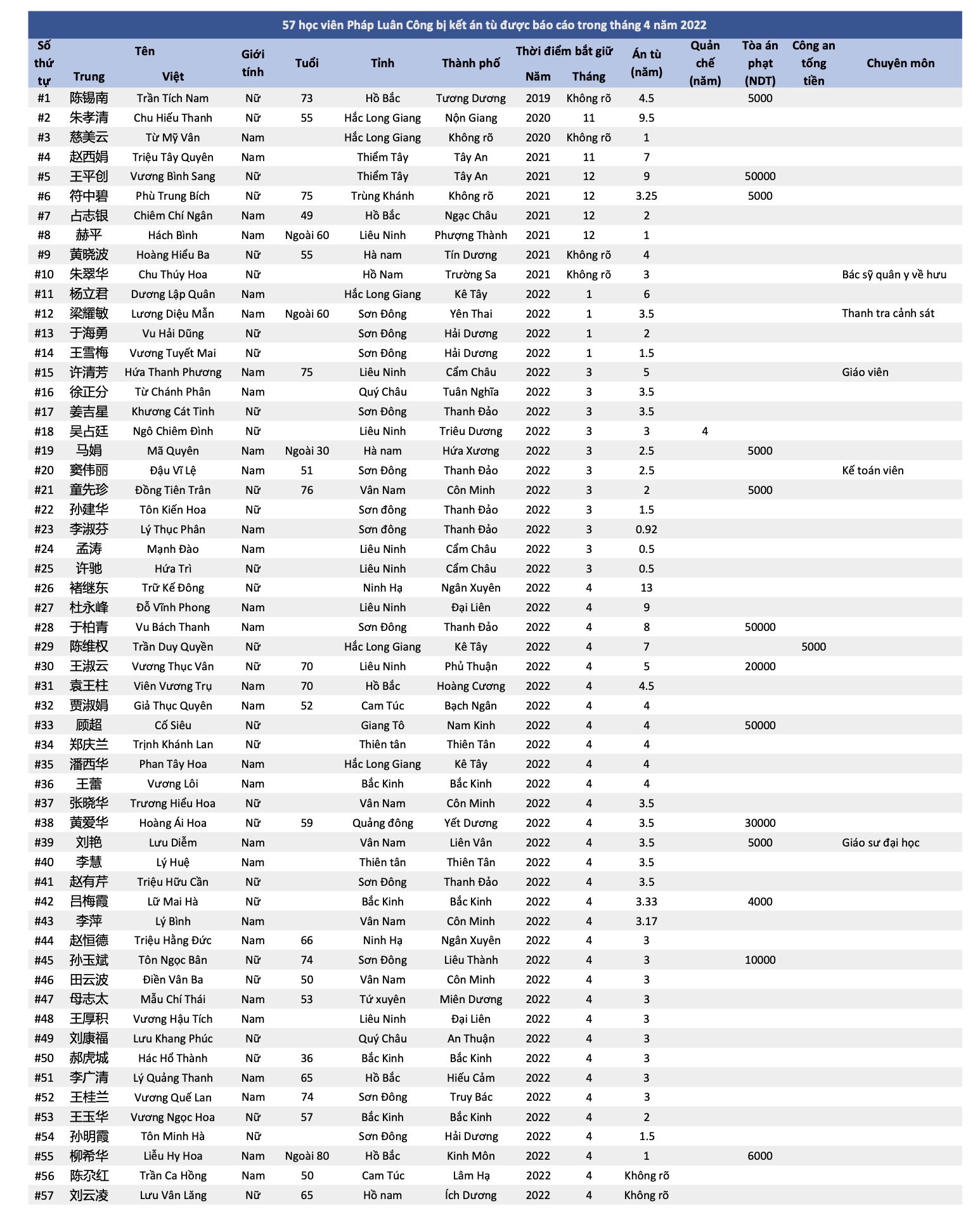 57 học viên Pháp Luân Công bị kết án tù được báo cáo trong tháng 4 năm 2022

| Số thứ tự | Tên Trung | Tên Việt | Giới tính | Tuổi | Tỉnh | Thành phố | Thời điểm bắt giữ Năm | Thời điểm bắt giữ Tháng | Án tù (năm) | Quản chế (năm) | Tòa án phạt (NDT) | Công an tống tiền | Chuyên môn |
|---|---|---|---|---|---|---|---|---|---|---|---|---|---|
| #1 | 陈锡南 | Trần Tích Nam | Nữ | 73 | Hồ Bắc | Tương Dương | 2019 | Không rõ | 4.5 | | 5000 | | |
| #2 | 朱孝清 | Chu Hiếu Thanh | Nữ | 55 | Hắc Long Giang | Nộn Giang | 2020 | 11 | 9.5 | | | | |
| #3 | 慈美云 | Từ Mỹ Vân | Nam | | Hắc Long Giang | Không rõ | 2020 | Không rõ | 1 | | | | |
| #4 | 赵西娟 | Triệu Tây Quyên | Nam | | Thiểm Tây | Tây An | 2021 | 11 | 7 | | | | |
| #5 | 王平创 | Vương Bình Sang | Nữ | | Thiểm Tây | Tây An | 2021 | 12 | 9 | | 50000 | | |
| #6 | 符中碧 | Phù Trung Bích | Nữ | 75 | Trùng Khánh | Không rõ | 2021 | 12 | 3.25 | | 5000 | | |
| #7 | 占志银 | Chiêm Chí Ngân | Nam | 49 | Hồ Bắc | Ngạc Châu | 2021 | 12 | 2 | | | | |
| #8 | 赫平 | Hách Bình | Nam | Ngoài 60 | Liêu Ninh | Phượng Thành | 2021 | 12 | 1 | | | | |
| #9 | 黄晓波 | Hoàng Hiểu Ba | Nữ | 55 | Hà nam | Tín Dương | 2021 | Không rõ | 4 | | | | |
| #10 | 朱翠华 | Chu Thúy Hoa | Nữ | | Hồ Nam | Trường Sa | 2021 | Không rõ | 3 | | | | Bác sỹ quân y về hưu |
| #11 | 杨立君 | Dương Lập Quân | Nam | | Hắc Long Giang | Kê Tây | 2022 | 1 | 6 | | | | |
| #12 | 梁耀敏 | Lương Diệu Mẫn | Nam | Ngoài 60 | Sơn Đông | Yên Thai | 2022 | 1 | 3.5 | | | | Thanh tra cảnh sát |
| #13 | 于海勇 | Vu Hải Dũng | Nữ | | Sơn Đông | Hải Dương | 2022 | 1 | 2 | | | | |
| #14 | 王雪梅 | Vương Tuyết Mai | Nữ | | Sơn Đông | Hải Dương | 2022 | 1 | 1.5 | | | | |
| #15 | 许清芳 | Hứa Thanh Phương | Nam | 75 | Liêu Ninh | Cẩm Châu | 2022 | 3 | 5 | | | | Giáo viên |
| #16 | 徐正分 | Từ Chánh Phân | Nam | | Quý Châu | Tuân Nghĩa | 2022 | 3 | 3.5 | | | | |
| #17 | 姜吉星 | Khương Cát Tinh | Nữ | | Sơn Đông | Thanh Đảo | 2022 | 3 | 3.5 | | | | |
| #18 | 吴占廷 | Ngô Chiêm Đình | Nữ | | Liêu Ninh | Triêu Dương | 2022 | 3 | 3 | 4 | | | |
| #19 | 马娟 | Mã Quyên | Nam | Ngoài 30 | Hà nam | Hứa Xương | 2022 | 3 | 2.5 | | 5000 | | |
| #20 | 窦伟丽 | Đậu Vĩ Lệ | Nam | 51 | Sơn Đông | Thanh Đảo | 2022 | 3 | 2.5 | | | | Kế toán viên |
| #21 | 童先珍 | Đồng Tiên Trân | Nữ | 76 | Vân Nam | Côn Minh | 2022 | 3 | 2 | | 5000 | | |
| #22 | 孙建华 | Tôn Kiến Hoa | Nữ | | Sơn đông | Thanh Đảo | 2022 | 3 | 1.5 | | | | |
| #23 | 李淑芬 | Lý Thục Phân | Nam | | Sơn đông | Thanh Đảo | 2022 | 3 | 0.92 | | | | |
| #24 | 孟涛 | Mạnh Đào | Nam | | Liêu Ninh | Cẩm Châu | 2022 | 3 | 0.5 | | | | |
| #25 | 许驰 | Hứa Trì | Nữ | | Liêu Ninh | Cẩm Châu | 2022 | 3 | 0.5 | | | | |
| #26 | 褚继东 | Trữ Kế Đông | Nữ | | Ninh Hạ | Ngân Xuyên | 2022 | 4 | 13 | | | | |
| #27 | 杜永峰 | Đỗ Vĩnh Phong | Nam | | Liêu Ninh | Đại Liên | 2022 | 4 | 9 | | | | |
| #28 | 于柏青 | Vu Bách Thanh | Nam | | Sơn Đông | Thanh Đảo | 2022 | 4 | 8 | | 50000 | | |
| #29 | 陈维权 | Trần Duy Quyền | Nữ | | Hắc Long Giang | Kê Tây | 2022 | 4 | 7 | | | 5000 | |
| #30 | 王淑云 | Vương Thục Vân | Nữ | 70 | Liêu Ninh | Phủ Thuận | 2022 | 4 | 5 | | 20000 | | |
| #31 | 袁王柱 | Viên Vương Trụ | Nam | 70 | Hồ Bắc | Hoàng Cương | 2022 | 4 | 4.5 | | | | |
| #32 | 贾淑娟 | Giả Thục Quyên | Nam | 52 | Cam Túc | Bạch Ngân | 2022 | 4 | 4 | | | | |
| #33 | 顾超 | Cố Siêu | Nữ | | Giang Tô | Nam Kinh | 2022 | 4 | 4 | | 50000 | | |
| #34 | 郑庆兰 | Trịnh Khánh Lan | Nữ | | Thiên tân | Thiên Tân | 2022 | 4 | 4 | | | | |
| #35 | 潘西华 | Phan Tây Hoa | Nam | | Hắc Long Giang | Kê Tây | 2022 | 4 | 4 | | | | |
| #36 | 王蕾 | Vương Lôi | Nam | | Bắc Kinh | Bắc Kinh | 2022 | 4 | 4 | | | | |
| #37 | 张晓华 | Trương Hiểu Hoa | Nữ | | Vân Nam | Côn Minh | 2022 | 4 | 3.5 | | | | |
| #38 | 黄爱华 | Hoàng Ái Hoa | Nữ | 59 | Quảng đông | Yết Dương | 2022 | 4 | 3.5 | | 30000 | | |
| #39 | 刘艳 | Lưu Diễm | Nam | | Vân Nam | Liên Vân | 2022 | 4 | 3.5 | | 5000 | | Giáo sư đại học |
| #40 | 李慧 | Lý Huệ | Nam | | Thiên tân | Thiên Tân | 2022 | 4 | 3.5 | | | | |
| #41 | 赵有芹 | Triệu Hữu Cần | Nữ | | Sơn Đông | Thanh Đảo | 2022 | 4 | 3.5 | | | | |
| #42 | 吕梅霞 | Lữ Mai Hà | Nữ | | Bắc Kinh | Bắc Kinh | 2022 | 4 | 3.33 | | 4000 | | |
| #43 | 李萍 | Lý Bình | Nam | | Vân Nam | Côn Minh | 2022 | 4 | 3.17 | | | | |
| #44 | 赵恒德 | Triệu Hằng Đức | Nam | 66 | Ninh Hạ | Ngân Xuyên | 2022 | 4 | 3 | | | | |
| #45 | 孙玉斌 | Tôn Ngọc Bân | Nữ | 74 | Sơn Đông | Liêu Thành | 2022 | 4 | 3 | | 10000 | | |
| #46 | 田云波 | Điền Vân Ba | Nữ | 50 | Vân Nam | Côn Minh | 2022 | 4 | 3 | | | | |
| #47 | 母志太 | Mẫu Chí Thái | Nam | 53 | Tứ xuyên | Miên Dương | 2022 | 4 | 3 | | | | |
| #48 | 王厚积 | Vương Hậu Tích | Nam | | Liêu Ninh | Đại Liên | 2022 | 4 | 3 | | | | |
| #49 | 刘康福 | Lưu Khang Phúc | Nữ | | Quý Châu | An Thuận | 2022 | 4 | 3 | | | | |
| #50 | 郝虎城 | Hác Hổ Thành | Nữ | 36 | Bắc Kinh | Bắc Kinh | 2022 | 4 | 3 | | | | |
| #51 | 李广清 | Lý Quảng Thanh | Nam | 65 | Hồ Bắc | Hiếu Cảm | 2022 | 4 | 3 | | | | |
| #52 | 王桂兰 | Vương Quế Lan | Nam | 74 | Sơn Đông | Truy Bác | 2022 | 4 | 3 | | | | |
| #53 | 王玉华 | Vương Ngọc Hoa | Nữ | 57 | Bắc Kinh | Bắc Kinh | 2022 | 4 | 2 | | | | |
| #54 | 孙明霞 | Tôn Minh Hà | Nữ | | Sơn Đông | Hải Dương | 2022 | 4 | 1.5 | | | | |
| #55 | 柳希华 | Liễu Hy Hoa | Nam | Ngoài 80 | Hồ Bắc | Kinh Môn | 2022 | 4 | 1 | | 6000 | | |
| #56 | 陈尕红 | Trần Ca Hồng | Nam | 50 | Cam Túc | Lâm Hạ | 2022 | 4 | Không rõ | | | | |
| #57 | 刘云凌 | Lưu Vân Lăng | Nữ | 65 | Hồ nam | Ích Dương | 2022 | 4 | Không rõ | | | | |